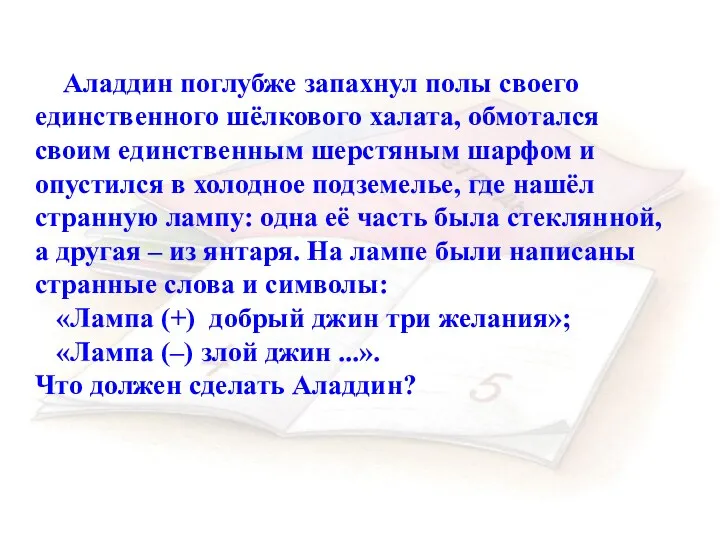 Аладдин поглубже запахнул полы своего единственного шёлкового халата, обмотался своим единственным шерстяным шарфом и опустился в холодное подземелье, где нашёл странную лампу: одна её часть была стеклянной, а другая – из янтаря. На лампе были написаны странные слова и символы:
«Лампа (+) добрый джин три желания»;
«Лампа (–) злой джин ...».
Что должен сделать Аладдин?